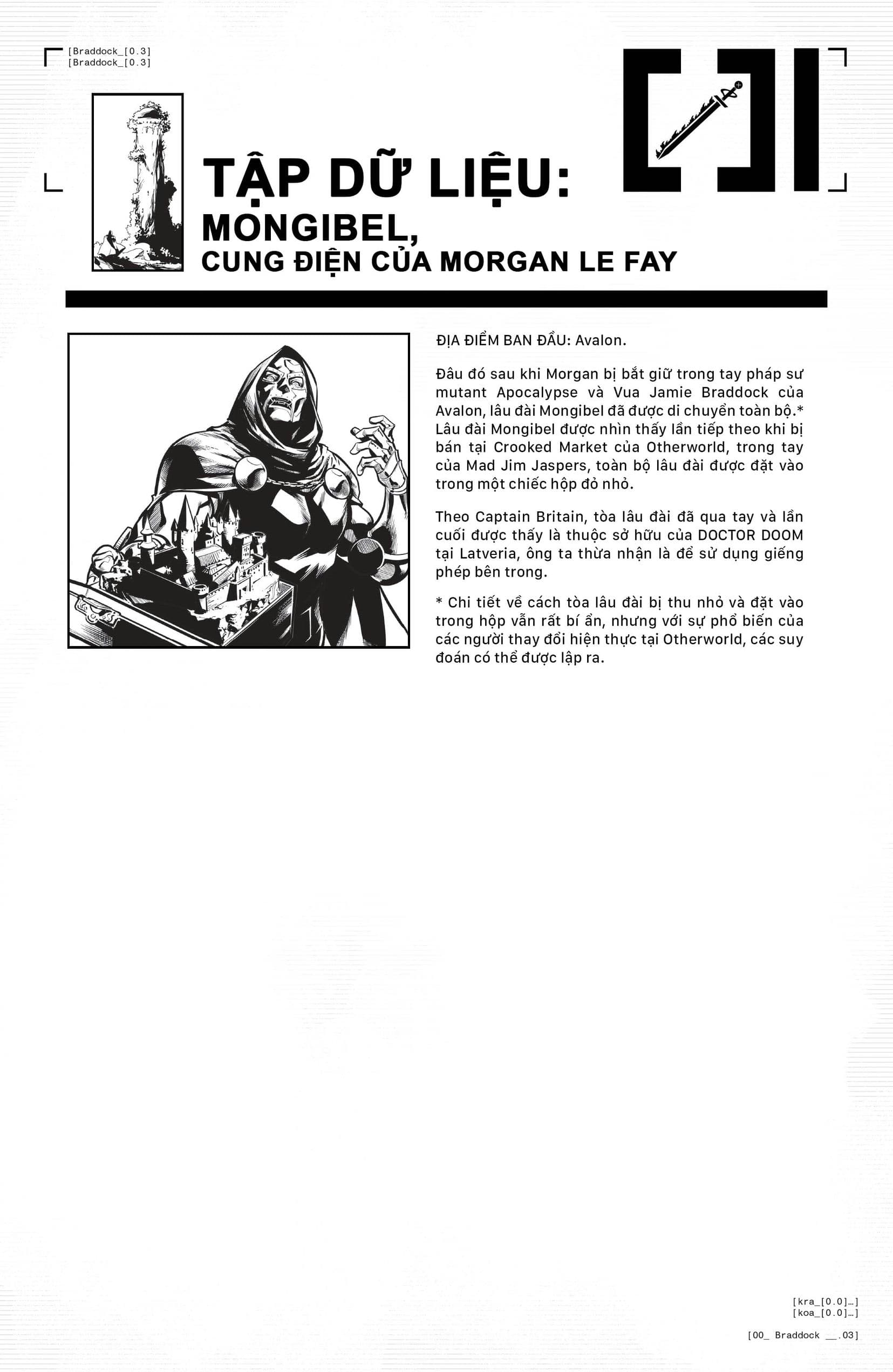 [Braddock_[0.3]
[Braddock_[0.3]

TẬP DỮ LIỆU:
MONGIBEL,
CUNG ĐIỆN CỦA MORGAN LE FAY

ĐỊA ĐIỂM BAN ĐẦU: Avalon.

Đâu đó sau khi Morgan bị bắt giữ trong tay pháp sư mutant Apocalypse và Vua Jamie Braddock của Avalon, lâu đài Mongibel đã được di chuyển toàn bộ.* Lâu đài Mongibel được nhìn thấy lần tiếp theo khi bị bán tại Crooked Market của Otherworld, trong tay của Mad Jim Jaspers, toàn bộ lâu đài được đặt vào trong một chiếc hộp đỏ nhỏ.

Theo Captain Britain, tòa lâu đài đã qua tay và lần cuối được thấy là thuộc sở hữu của DOCTOR DOOM tại Latveria, ông ta thừa nhận là để sử dụng giếng phép bên trong.

* Chi tiết về cách tòa lâu đài bị thu nhỏ và đặt vào trong hộp vẫn rất bí ẩn, nhưng với sự phổ biến của các người thay đổi hiện thực tại Otherworld, các suy đoán có thể được lập ra.

[kra_[0.0]…]
[koa_[0.0]…]

[00_ Braddock __.03]